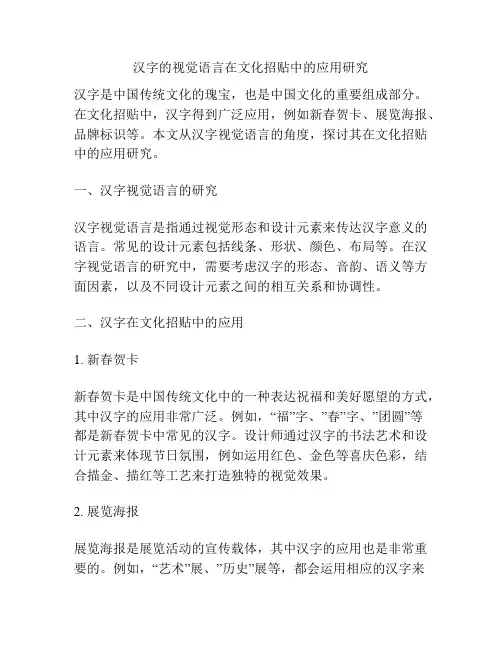 汉字的视觉语言在文化招贴中的应用研究

汉字是中国传统文化的瑰宝，也是中国文化的重要组成部分。在文化招贴中，汉字得到广泛应用，例如新春贺卡、展览海报、品牌标识等。本文从汉字视觉语言的角度，探讨其在文化招贴中的应用研究。

一、汉字视觉语言的研究

汉字视觉语言是指通过视觉形态和设计元素来传达汉字意义的语言。常见的设计元素包括线条、形状、颜色、布局等。在汉字视觉语言的研究中，需要考虑汉字的形态、音韵、语义等方面因素，以及不同设计元素之间的相互关系和协调性。

二、汉字在文化招贴中的应用

1. 新春贺卡

新春贺卡是中国传统文化中的一种表达祝福和美好愿望的方式，其中汉字的应用非常广泛。例如，“福”字、”春”字、”团圆”等都是新春贺卡中常见的汉字。设计师通过汉字的书法艺术和设计元素来体现节日氛围，例如运用红色、金色等喜庆色彩，结合描金、描红等工艺来打造独特的视觉效果。

2. 展览海报

展览海报是展览活动的宣传载体，其中汉字的应用也是非常重要的。例如，“艺术”展、”历史”展等，都会运用相应的汉字来